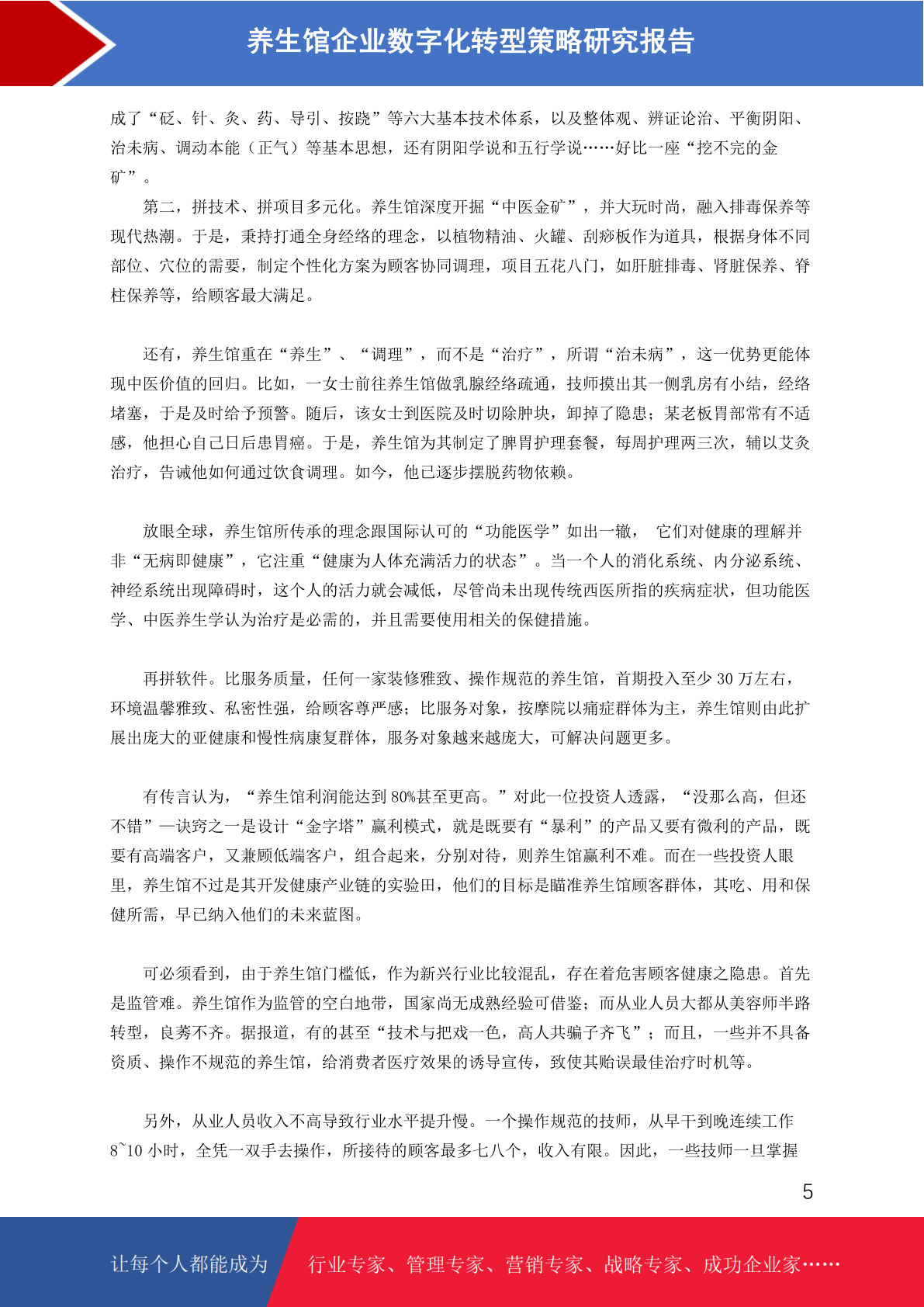 养生馆企业数字化转型策略研究报告

成了“砭、针、灸、药、导引、按跷”等六大基本技术体系，以及整体观、辨证论治、平衡阴阳、治未病、调动本能（正气）等基本思想，还有阴阳学说和五行学说……好比一座“挖不完的金矿”。

第二，拼技术、拼项目多元化。养生馆深度开掘“中医金矿”，并大玩时尚，融入排毒保养等现代热潮。于是，秉持打通全身经络的理念，以植物精油、火罐、刮痧板作为道具，根据身体不同部位、穴位的需要，制定个性化方案为顾客协同调理，项目五花八门，如肝脏排毒、肾脏保养、脊柱保养等，给顾客最大满足。

还有，养生馆重在“养生”、“调理”，而不是“治疗”，所谓“治未病”，这一优势更能体现中医价值的回归。比如，一女士前往养生馆做乳腺经络疏通，技师摸出其一侧乳房有小结，经络堵塞，于是及时给予预警。随后，该女士到医院及时切除肿块，卸掉了隐患；某老板胃部常有不适感，他担心自己日后患胃癌。于是，养生馆为其制定了脾胃护理套餐，每周护理两三次，辅以艾灸治疗，告诫他如何通过饮食调理。如今，他已逐步摆脱药物依赖。

放眼全球，养生馆所传承的理念跟国际认可的“功能医学”如出一辙， 它们对健康的理解并非“无病即健康”，它注重“健康为人体充满活力的状态”。当一个人的消化系统、内分泌系统、神经系统出现障碍时，这个人的活力就会减低，尽管尚未出现传统西医所指的疾病症状，但功能医学、中医养生学认为治疗是必需的，并且需要使用相关的保健措施。

再拼软件。比服务质量，任何一家装修雅致、操作规范的养生馆，首期投入至少 30 万左右，环境温馨雅致、私密性强，给顾客尊严感；比服务对象，按摩院以痛症群体为主，养生馆则由此扩展出庞大的亚健康和慢性病康复群体，服务对象越来越庞大，可解决问题更多。

有传言认为，“养生馆利润能达到 80%甚至更高。”对此一位投资人透露，“没那么高，但还不错”—诀窍之一是设计“金字塔”赢利模式，就是既要有“暴利”的产品又要有微利的产品，既要有高端客户，又兼顾低端客户，组合起来，分别对待，则养生馆赢利不难。而在一些投资人眼里，养生馆不过是其开发健康产业链的实验田，他们的目标是瞄准养生馆顾客群体，其吃、用和保健所需，早已纳入他们的未来蓝图。

可必须看到，由于养生馆门槛低，作为新兴行业比较混乱，存在着危害顾客健康之隐患。首先是监管难。养生馆作为监管的空白地带，国家尚无成熟经验可借鉴；而从业人员大都从美容师半路转型，良莠不齐。据报道，有的甚至“技术与把戏一色，高人共骗子齐飞”；而且，一些并不具备资质、操作不规范的养生馆，给消费者医疗效果的诱导宣传，致使其贻误最佳治疗时机等。

另外，从业人员收入不高导致行业水平提升慢。一个操作规范的技师，从早干到晚连续工作 8~10 小时，全凭一双手去操作，所接待的顾客最多七八个，收入有限。因此，一些技师一旦掌握

5

让每个人都能成为 行业专家、管理专家、营销专家、战略专家、成功企业家……